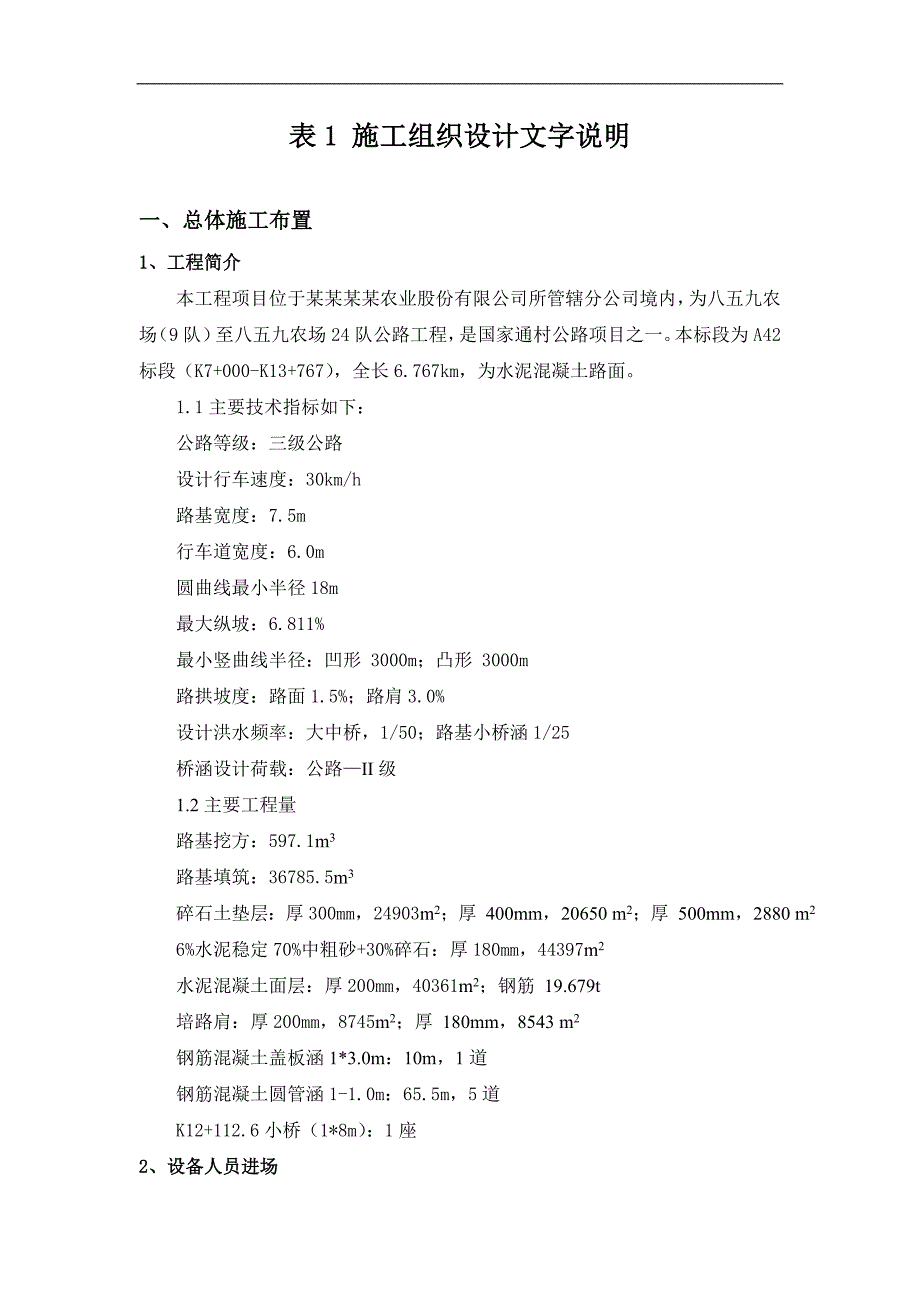 表 1 施工组织设计文字说明

一、总体施工布置

1、工程简介

本工程项目位于某某某某农业股份有限公司所管辖分公司境内，为八五九农场（9 队）至八五九农场 24 队公路工程，是国家通村公路项目之一。本标段为 A42 标段（K7+000-K13+767），全长 6.767km，为水泥混凝土路面。

1.1 主要技术指标如下：

公路等级：三级公路

设计行车速度：30km/h

路基宽度：7.5m

行车道宽度：6.0m

圆曲线最小半径 18m

最大纵坡：6.811%

最小竖曲线半径：凹形 3000m；凸形 3000m

路拱坡度：路面 1.5%；路肩 3.0%

设计洪水频率：大中桥，1/50；路基小桥涵 1/25

桥涵设计荷载：公路—II 级

1.2 主要工程量

路基挖方：597.1$m^3$

路基填筑：36785.5$m^3$

碎石土垫层：厚 300mm，24903$m^2$；厚 400mm，20650 $m^2$；厚 500mm，2880 $m^2$

6%水泥稳定 70%中粗砂+30%碎石：厚 180mm，44397$m^2$

水泥混凝土面层：厚 200mm，40361$m^2$；钢筋 19.679t

培路肩：厚 200mm，8745$m^2$；厚 180mm，8543 $m^2$

钢筋混凝土盖板涵 1*3.0m：10m，1 道

钢筋混凝土圆管涵 1-1.0m：65.5m，5 道

K12+112.6 小桥（1*8m）：1 座

2、设备人员进场